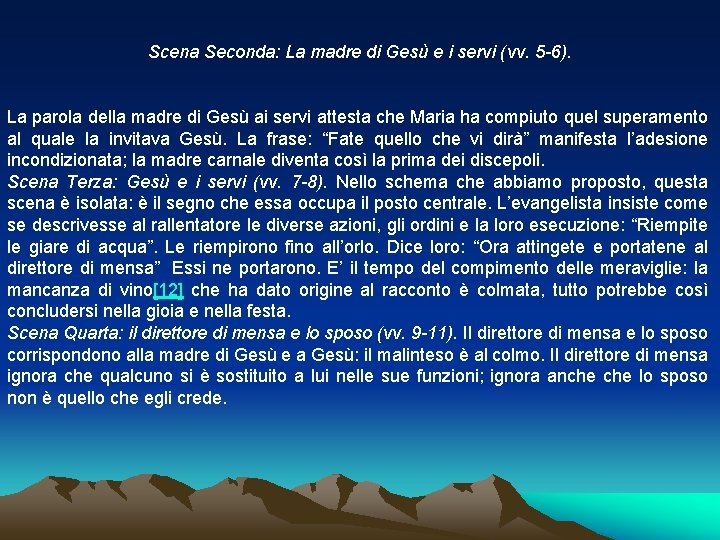 Scena Seconda: La madre di Gesù e i servi (vv. 5-6).

La parola della madre di Gesù ai servi attesta che Maria ha compiuto quel superamento al quale la invitava Gesù. La frase: “Fate quello che vi dirà” manifesta l’adesione incondizionata; la madre carnale diventa così la prima dei discepoli.
Scena Terza: Gesù e i servi (vv. 7-8). Nello schema che abbiamo proposto, questa scena è isolata: è il segno che essa occupa il posto centrale. L’evangelista insiste come se descrivesse al rallentatore le diverse azioni, gli ordini e la loro esecuzione: “Riempite le giare di acqua”. Le riempirono fino all’orlo. Dice loro: “Ora attingete e portatene al direttore di mensa” Essi ne portarono. E’ il tempo del compimento delle meraviglie: la mancanza di vino[12] che ha dato origine al racconto è colmata, tutto potrebbe così concludersi nella gioia e nella festa.
Scena Quarta: il direttore di mensa e lo sposo (vv. 9-11). Il direttore di mensa e lo sposo corrispondono alla madre di Gesù e a Gesù: il malinteso è al colmo. Il direttore di mensa ignora che qualcuno si è sostituito a lui nelle sue funzioni; ignora anche che lo sposo non è quello che egli crede.